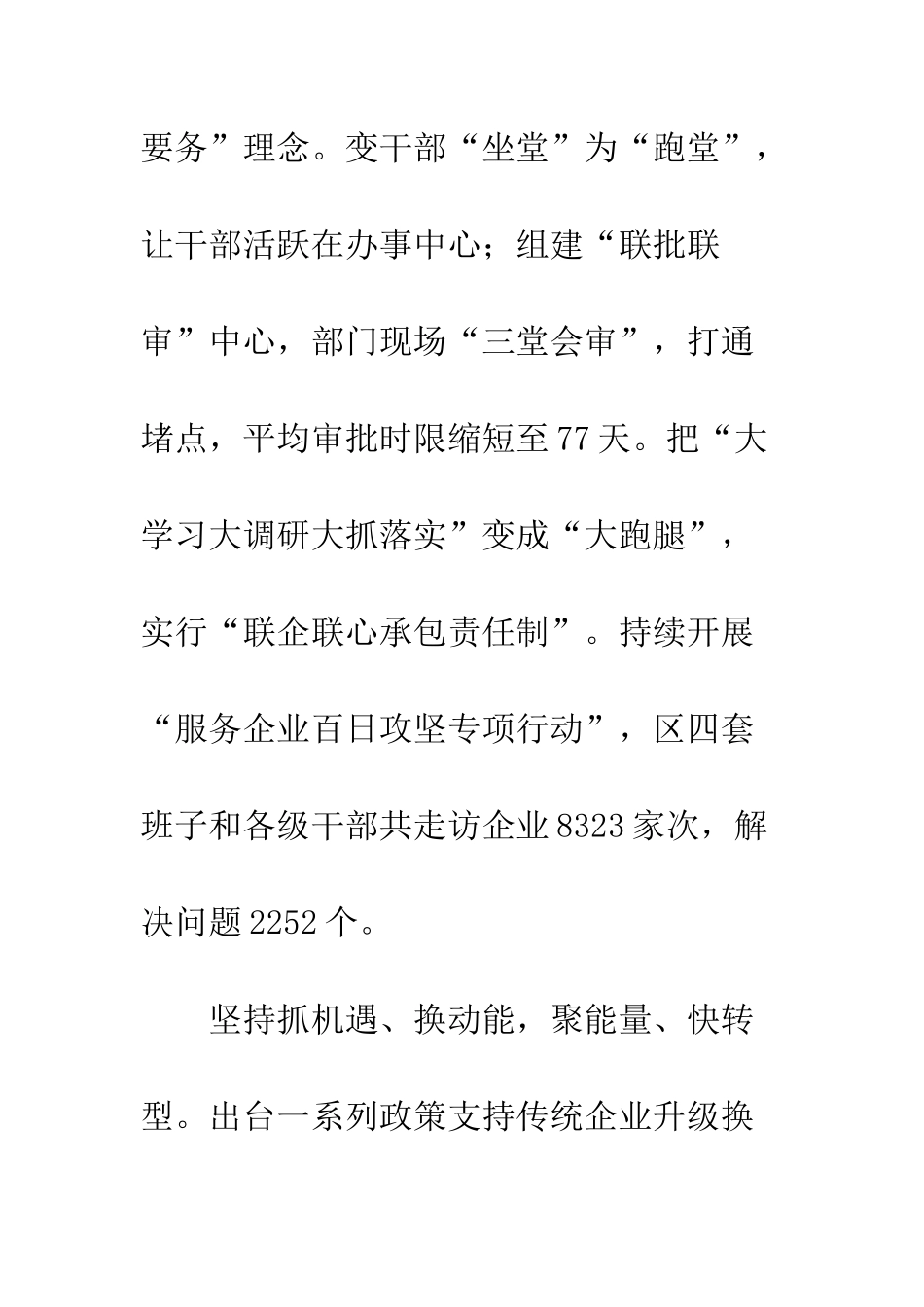 要务”理念。变干部“坐堂”为“跑堂”，让干部活跃在办事中心；组建“联批联审”中心，部门现场“三堂会审”，打通堵点，平均审批时限缩短至77天。把“大学习大调研大抓落实”变成“大跑腿”，实行“联企联心承包责任制”。持续开展“服务企业百日攻坚专项行动”，区四套班子和各级干部共走访企业8323家次，解决问题2252个。

坚持抓机遇、换动能，聚能量、快转型。出台一系列政策支持传统企业升级换